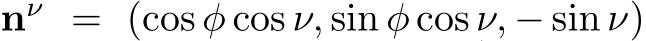 $\mathbf{n}^{\nu} = (\cos\phi\cos\nu, \sin\phi\cos\nu, -\sin\nu)$